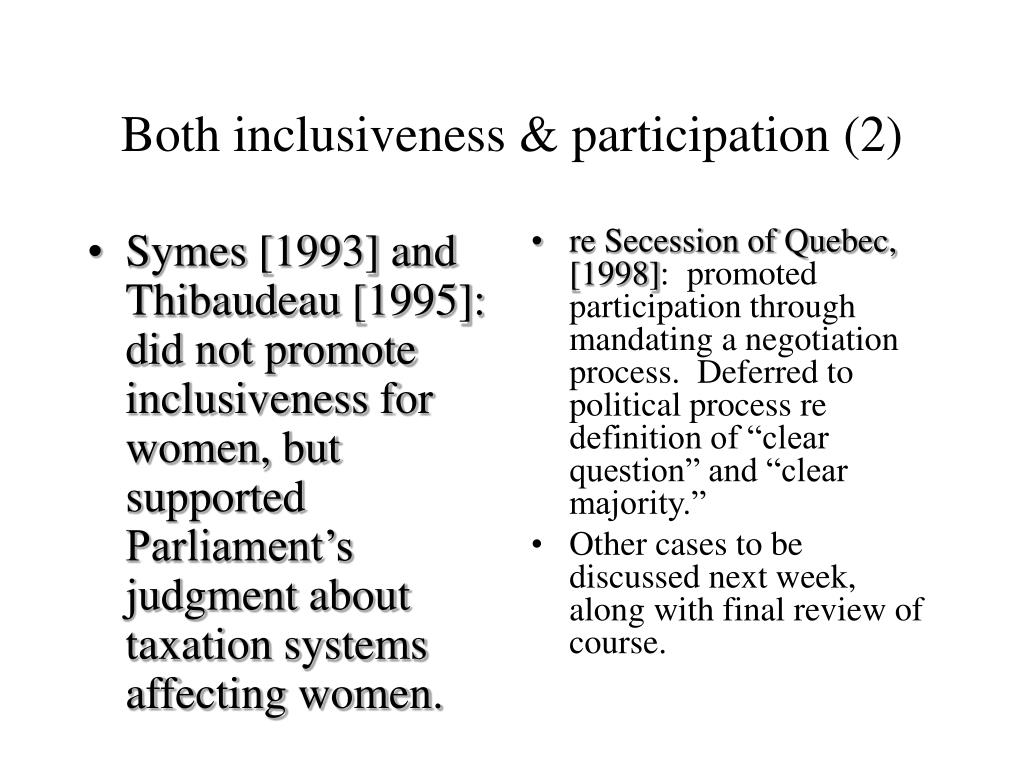 Both inclusiveness & participation (2)

• Symes [1993] and Thibaudeau [1995]: did not promote inclusiveness for women, but supported Parliament’s judgment about taxation systems affecting women.

• re Secession of Quebec, [1998]: promoted participation through mandating a negotiation process. Deferred to political process re definition of “clear question” and “clear majority.”

• Other cases to be discussed next week, along with final review of course.